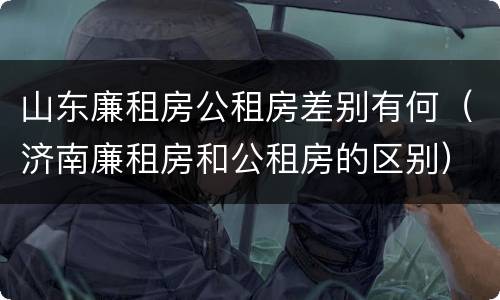 山东廉租房公租房差别有何（济南廉租房和公租房的区别）